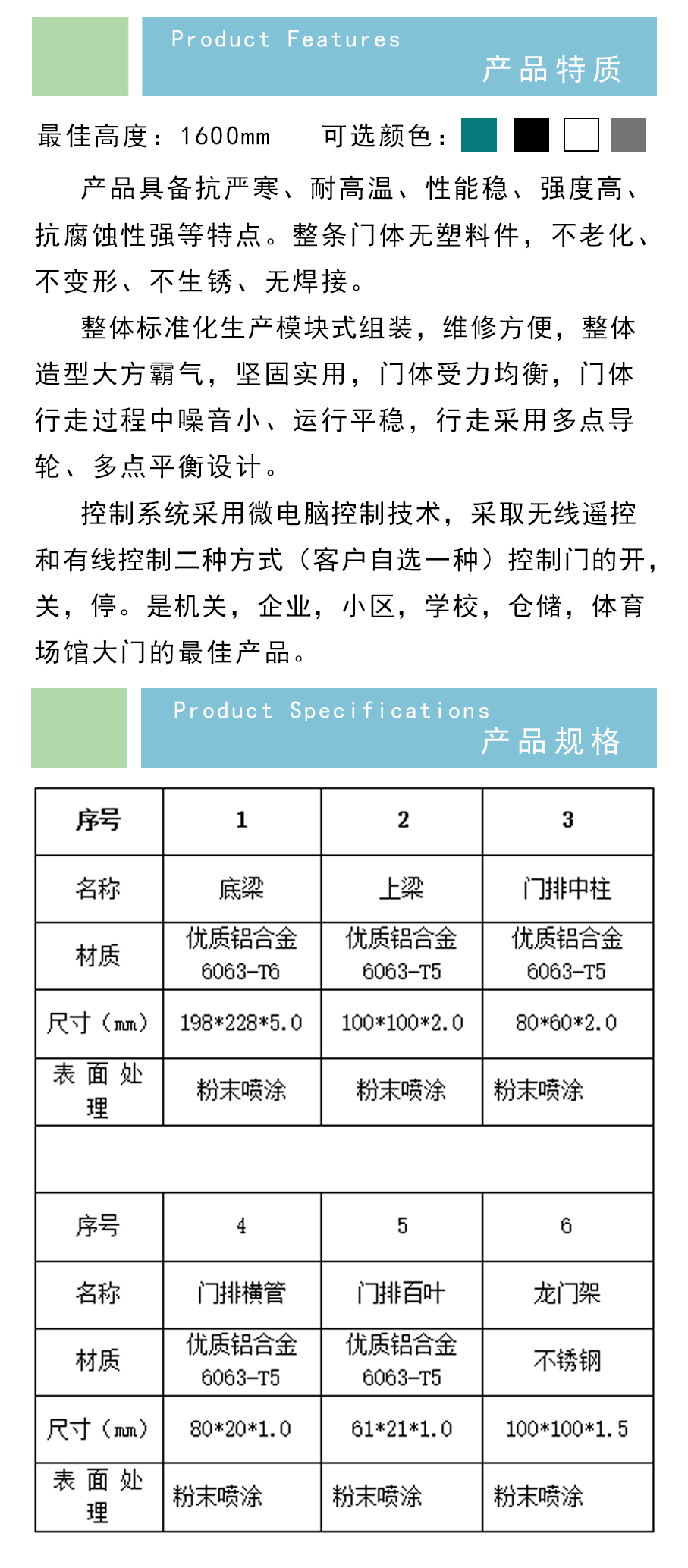 Product Features
产品特质

最佳高度：1600mm　　可选颜色：

产品具备抗严寒、耐高温、性能稳、强度高、抗腐蚀性强等特点。整条门体无塑料件，不老化、不变形、不生锈、无焊接。

整体标准化生产模块式组装，维修方便，整体造型大方霸气，坚固实用，门体受力均衡，门体行走过程中噪音小、运行平稳，行走采用多点导轮、多点平衡设计。

控制系统采用微电脑控制技术，采取无线遥控和有线控制二种方式（客户自选一种）控制门的开，关，停。是机关，企业，小区，学校，仓储，体育场馆大门的最佳产品。

Product Specifications
产品规格

| 序号 | 1 | 2 | 3 |
|---|---|---|---|
| 名称 | 底梁 | 上梁 | 门排中柱 |
| 材质 | 优质铝合金 6063-T6 | 优质铝合金 6063-T5 | 优质铝合金 6063-T5 |
| 尺寸（mm） | 198*228*5.0 | 100*100*2.0 | 80*60*2.0 |
| 表面处理 | 粉末喷涂 | 粉末喷涂 | 粉末喷涂 |
| | | | |
| 序号 | 4 | 5 | 6 |
| 名称 | 门排横管 | 门排百叶 | 龙门架 |
| 材质 | 优质铝合金 6063-T5 | 优质铝合金 6063-T5 | 不锈钢 |
| 尺寸（mm） | 80*20*1.0 | 61*21*1.0 | 100*100*1.5 |
| 表面处理 | 粉末喷涂 | 粉末喷涂 | 粉末喷涂 |